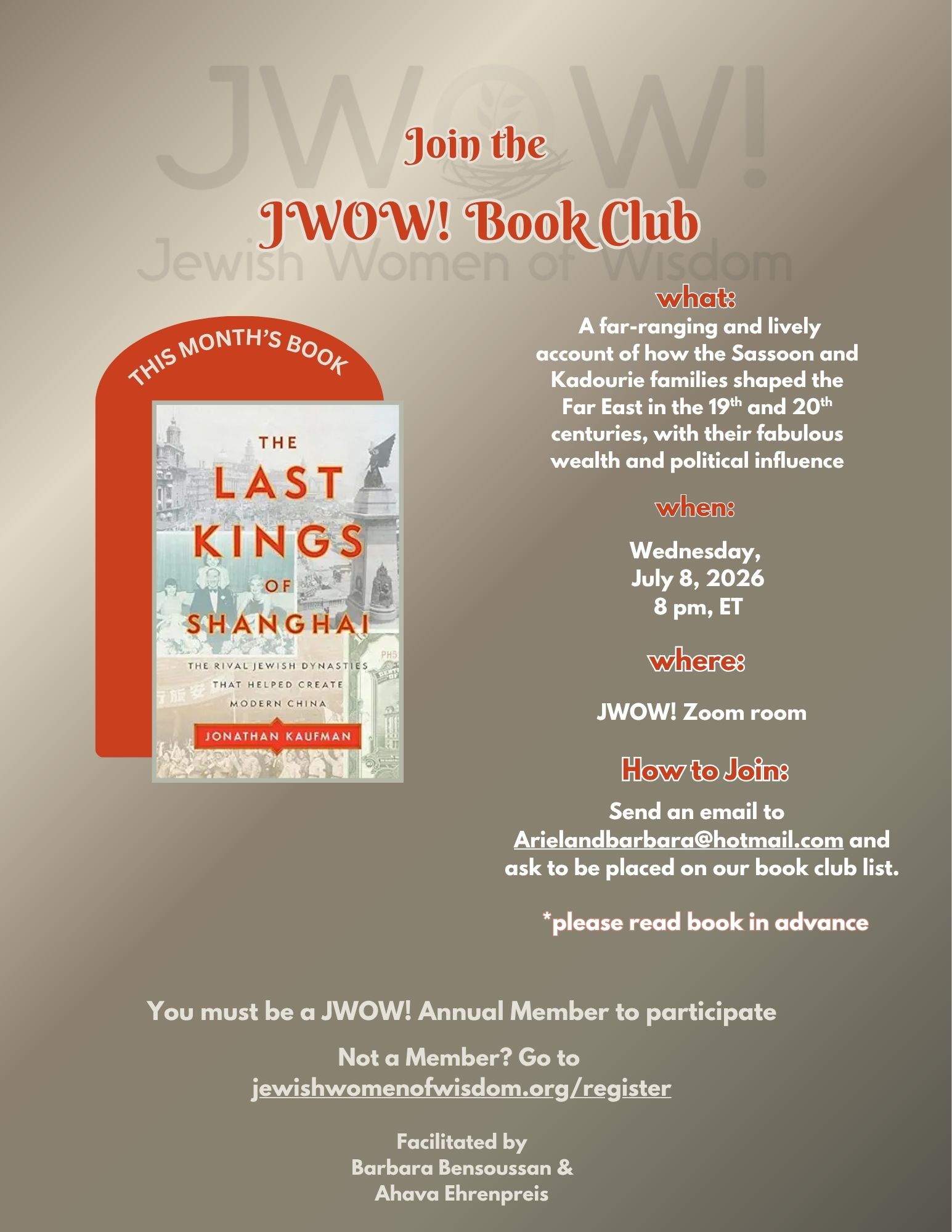 Join the

JWOW! Book Club

THIS MONTH'S BOOK

THE LAST KINGS OF SHANGHAI

THE RIVAL JEWISH DYNASTIES THAT HELPED CREATE MODERN CHINA

JONATHAN KAUFMAN

what:

A far-ranging and lively account of how the Sassoon and Kadourie families shaped the Far East in the 19th and 20th centuries, with their fabulous wealth and political influence

when:

Wednesday,
July 8, 2026
8 pm, ET

where:

JWOW! Zoom room

How to Join:

Send an email to Arielandbarbara@hotmail.com and ask to be placed on our book club list.

*please read book in advance

You must be a JWOW! Annual Member to participate

Not a Member? Go to
jewishwomenofwisdom.org/register

Facilitated by
Barbara Bensoussan &
Ahava Ehrenpreis

JWOW!
Jewish Women of Wisdom